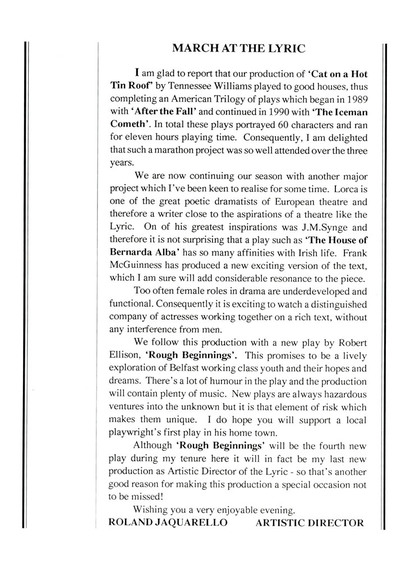 MARCH AT THE LYRIC

I am glad to report that our production of 'Cat on a Hot Tin Roof' by Tennessee Williams played to good houses, thus completing an American Trilogy of plays which began in 1989 with 'After the Fall' and continued in 1990 with 'The Iceman Cometh'. In total these plays portrayed 60 characters and ran for eleven hours playing time. Consequently, I am delighted that such a marathon project was so well attended over the three years.

We are now continuing our season with another major project which I've been keen to realise for some time. Lorca is one of the great poetic dramatists of European theatre and therefore a writer close to the aspirations of a theatre like the Lyric. On of his greatest inspirations was J.M.Synge and therefore it is not surprising that a play such as 'The House of Bernarda Alba' has so many affinities with Irish life. Frank McGuinness has produced a new exciting version of the text, which I am sure will add considerable resonance to the piece.

Too often female roles in drama are underdeveloped and functional. Consequently it is exciting to watch a distinguished company of actresses working together on a rich text, without any interference from men.

We follow this production with a new play by Robert Ellison, 'Rough Beginnings'. This promises to be a lively exploration of Belfast working class youth and their hopes and dreams. There's a lot of humour in the play and the production will contain plenty of music. New plays are always hazardous ventures into the unknown but it is that element of risk which makes them unique. I do hope you will support a local playwright's first play in his home town.

Although 'Rough Beginnings' will be the fourth new play during my tenure here it will in fact be my last new production as Artistic Director of the Lyric - so that's another good reason for making this production a special occasion not to be missed!

Wishing you a very enjoyable evening.
ROLAND JAQUARELLO ARTISTIC DIRECTOR